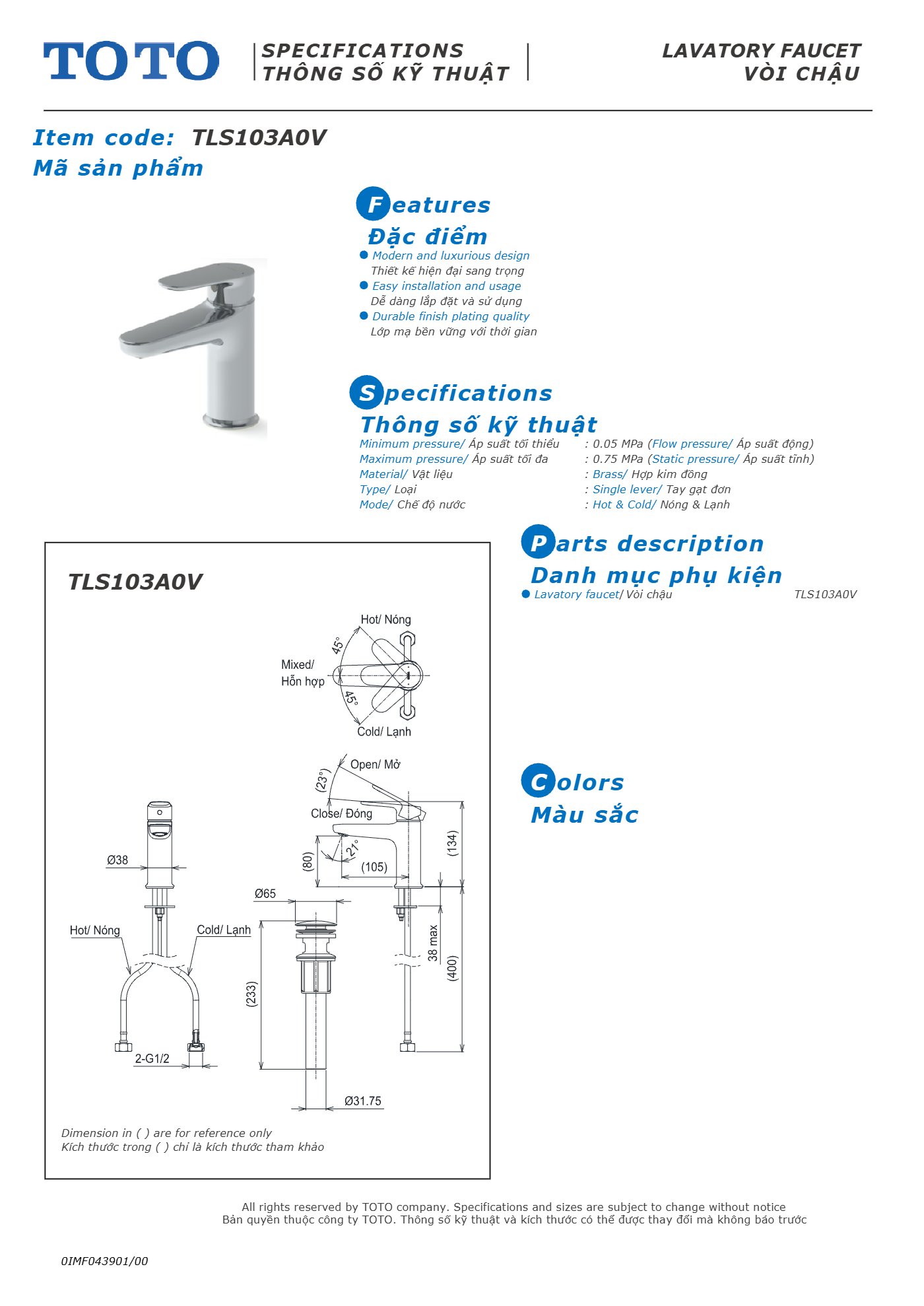 TOTO

SPECIFICATIONS
THÔNG SỐ KỸ THUẬT

LAVATORY FAUCET
VÒI CHẬU

Item code: TLS103A0V
Mã sản phẩm

Features
Đặc điểm

• Modern and luxurious design
Thiết kế hiện đại sang trọng
• Easy installation and usage
Dễ dàng lắp đặt và sử dụng
• Durable finish plating quality
Lớp mạ bền vững với thời gian

Specifications
Thông số kỹ thuật

Minimum pressure/ Áp suất tối thiểu : 0.05 MPa (Flow pressure/ Áp suất động)
Maximum pressure/ Áp suất tối đa : 0.75 MPa (Static pressure/ Áp suất tĩnh)
Material/ Vật liệu : Brass/ Hợp kim đồng
Type/ Loại : Single lever/ Tay gạt đơn
Mode/ Chế độ nước : Hot & Cold/ Nóng & Lạnh

TLS103A0V

Hot/ Nóng
45°
Mixed/
Hỗn hợp
45°
Cold/ Lạnh

Open/ Mở
(23°)
Close/ Đóng
21°
(80)
(105)
(134)
Ø38
Ø65
Hot/ Nóng
Cold/ Lạnh
38 max
(400)
(233)
2-G1/2
Ø31.75

Dimension in ( ) are for reference only
Kích thước trong ( ) chỉ là kích thước tham khảo

Parts description
Danh mục phụ kiện

• Lavatory faucet/ Vòi chậu TLS103A0V

Colors
Màu sắc

All rights reserved by TOTO company. Specifications and sizes are subject to change without notice
Bản quyền thuộc công ty TOTO. Thông số kỹ thuật và kích thước có thể được thay đổi mà không báo trước

0IMF043901/00